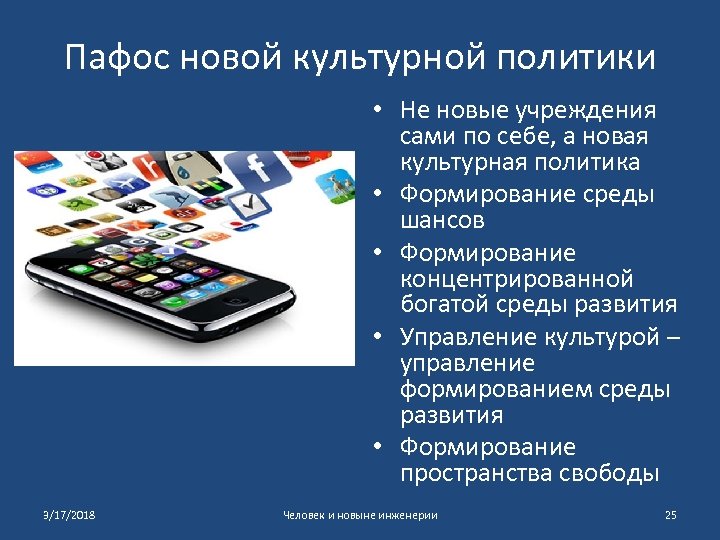 Пафос новой культурной политики

• Не новые учреждения сами по себе, а новая культурная политика
• Формирование среды шансов
• Формирование концентрированной богатой среды развития
• Управление культурой – управление формированием среды развития
• Формирование пространства свободы

3/17/2018

Человек и новыне инженерии

25